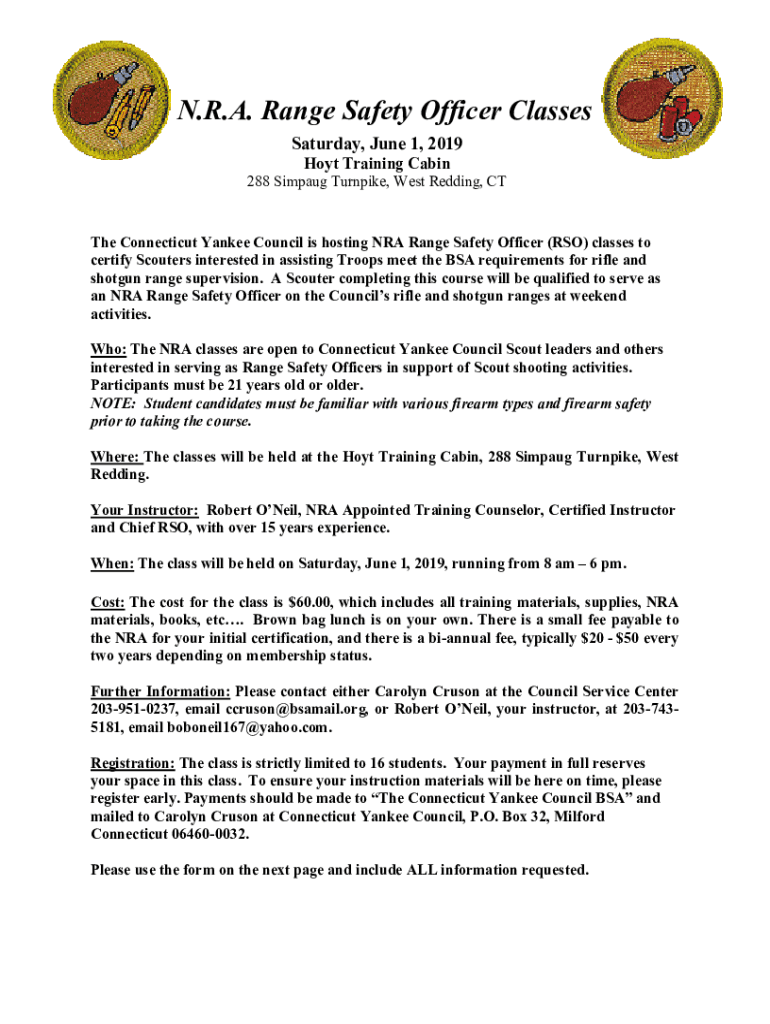 N.R.A. Range Safety Officer Classes

Saturday, June 1, 2019
Hoyt Training Cabin
288 Simpaug Turnpike, West Redding, CT

The Connecticut Yankee Council is hosting NRA Range Safety Officer (RSO) classes to certify Scouters interested in assisting Troops meet the BSA requirements for rifle and shotgun range supervision. A Scouter completing this course will be qualified to serve as an NRA Range Safety Officer on the Council's rifle and shotgun ranges at weekend activities.

Who: The NRA classes are open to Connecticut Yankee Council Scout leaders and others interested in serving as Range Safety Officers in support of Scout shooting activities. Participants must be 21 years old or older.
NOTE: Student candidates must be familiar with various firearm types and firearm safety prior to taking the course.

Where: The classes will be held at the Hoyt Training Cabin, 288 Simpaug Turnpike, West Redding.

Your Instructor: Robert O'Neil, NRA Appointed Training Counselor, Certified Instructor and Chief RSO, with over 15 years experience.

When: The class will be held on Saturday, June 1, 2019, running from 8 am – 6 pm.

Cost: The cost for the class is $60.00, which includes all training materials, supplies, NRA materials, books, etc…. Brown bag lunch is on your own. There is a small fee payable to the NRA for your initial certification, and there is a bi-annual fee, typically $20 - $50 every two years depending on membership status.

Further Information: Please contact either Carolyn Cruson at the Council Service Center 203-951-0237, email ccruson@bsamail.org, or Robert O'Neil, your instructor, at 203-743-5181, email boboneil167@yahoo.com.

Registration: The class is strictly limited to 16 students. Your payment in full reserves your space in this class. To ensure your instruction materials will be here on time, please register early. Payments should be made to "The Connecticut Yankee Council BSA" and mailed to Carolyn Cruson at Connecticut Yankee Council, P.O. Box 32, Milford Connecticut 06460-0032.

Please use the form on the next page and include ALL information requested.